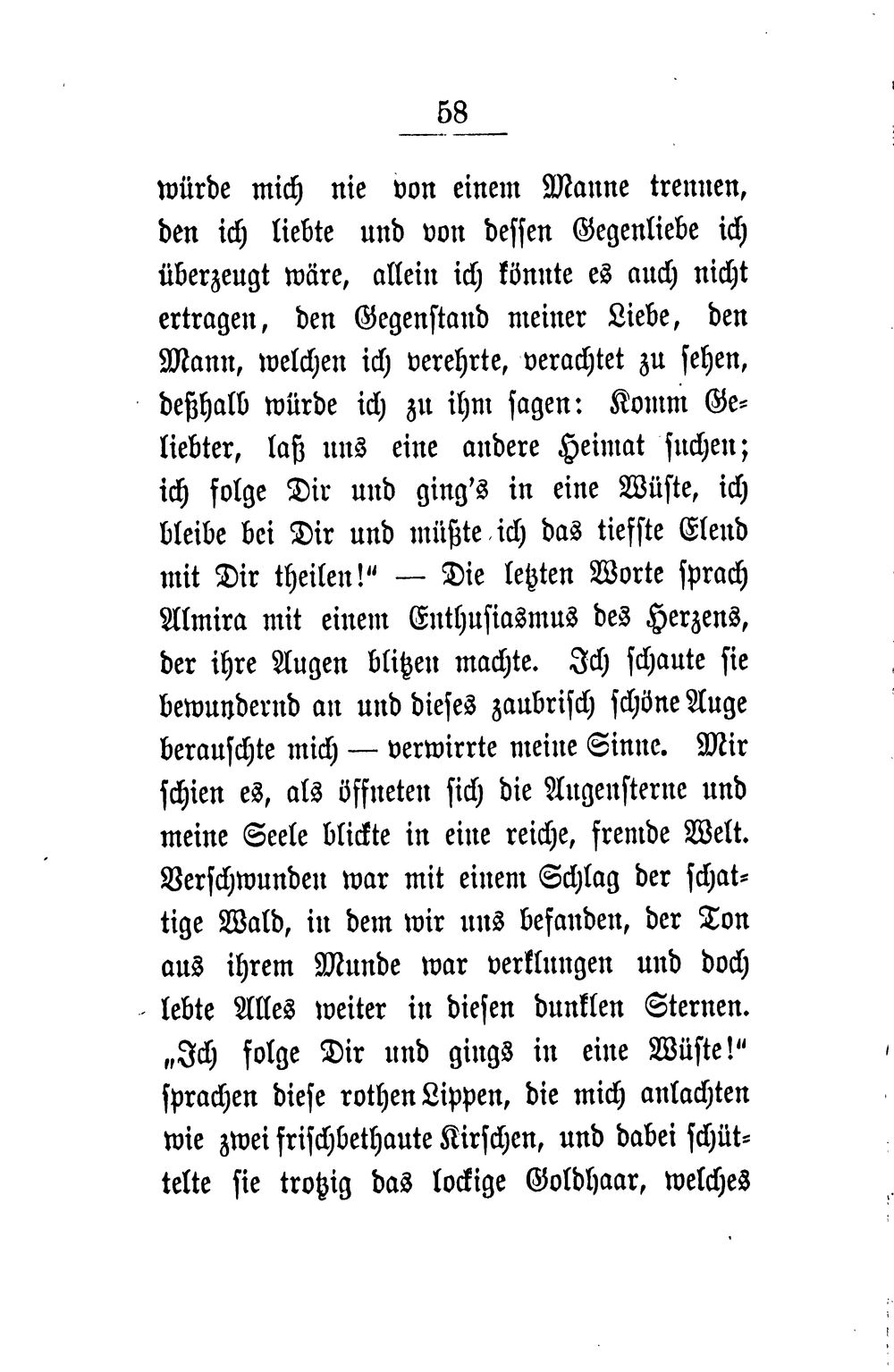 58

würde mich nie von einem Manne trennen, den ich liebte und von dessen Gegenliebe ich überzeugt wäre, allein ich könnte es auch nicht ertragen, den Gegenstand meiner Liebe, den Mann, welchen ich verehrte, verachtet zu sehen, deßhalb würde ich zu ihm sagen: Komm Geliebter, laß uns eine andere Heimat suchen; ich folge Dir und ging's in eine Wüste, ich bleibe bei Dir und müßte ich das tiefste Elend mit Dir theilen!" — Die letzten Worte sprach Almira mit einem Enthusiasmus des Herzens, der ihre Augen blitzen machte. Ich schaute sie bewundernd an und dieses zaubrisch schöne Auge berauschte mich — verwirrte meine Sinne. Mir schien es, als öffneten sich die Augensterne und meine Seele blickte in eine reiche, fremde Welt. Verschwunden war mit einem Schlag der schattige Wald, in dem wir uns befanden, der Ton aus ihrem Munde war verklungen und doch lebte Alles weiter in diesen dunklen Sternen. „Ich folge Dir und gings in eine Wüste!" sprachen diese rothen Lippen, die mich anlachten wie zwei frischbethaute Kirschen, und dabei schüttelte sie trotzig das lockige Goldhaar, welches